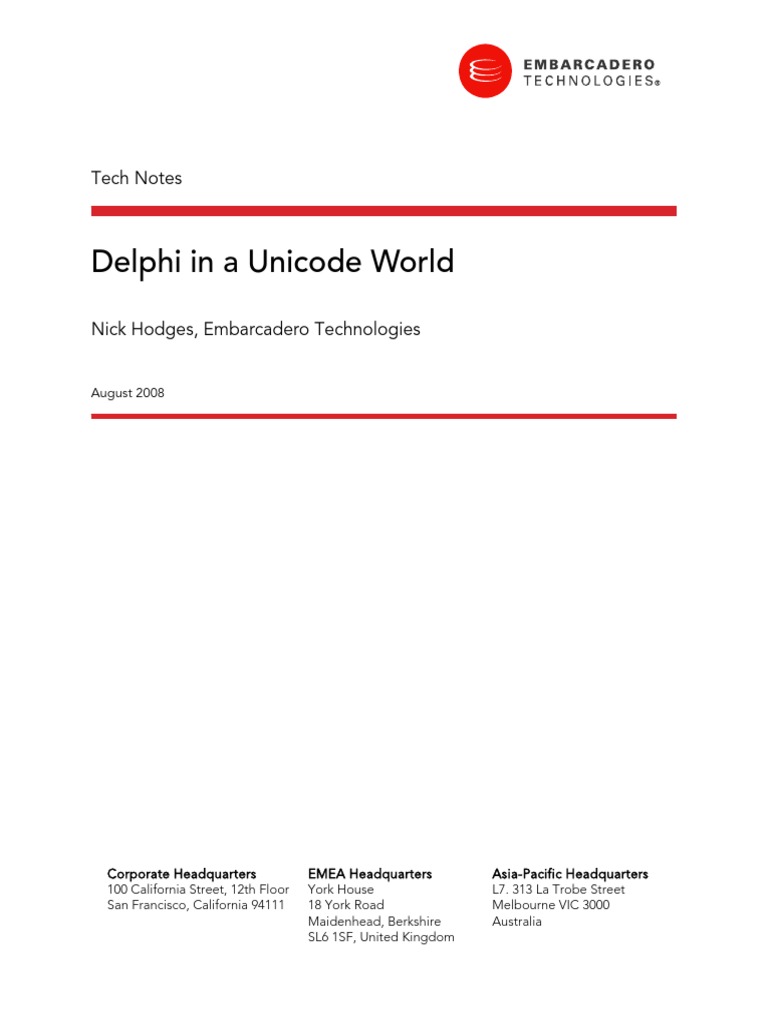 EMBARCADERO
TECHNOLOGIES®

Tech Notes

Delphi in a Unicode World

Nick Hodges, Embarcadero Technologies

August 2008

Corporate Headquarters
100 California Street, 12th Floor
San Francisco, California 94111

EMEA Headquarters
York House
18 York Road
Maidenhead, Berkshire
SL6 1SF, United Kingdom

Asia-Pacific Headquarters
L7. 313 La Trobe Street
Melbourne VIC 3000
Australia